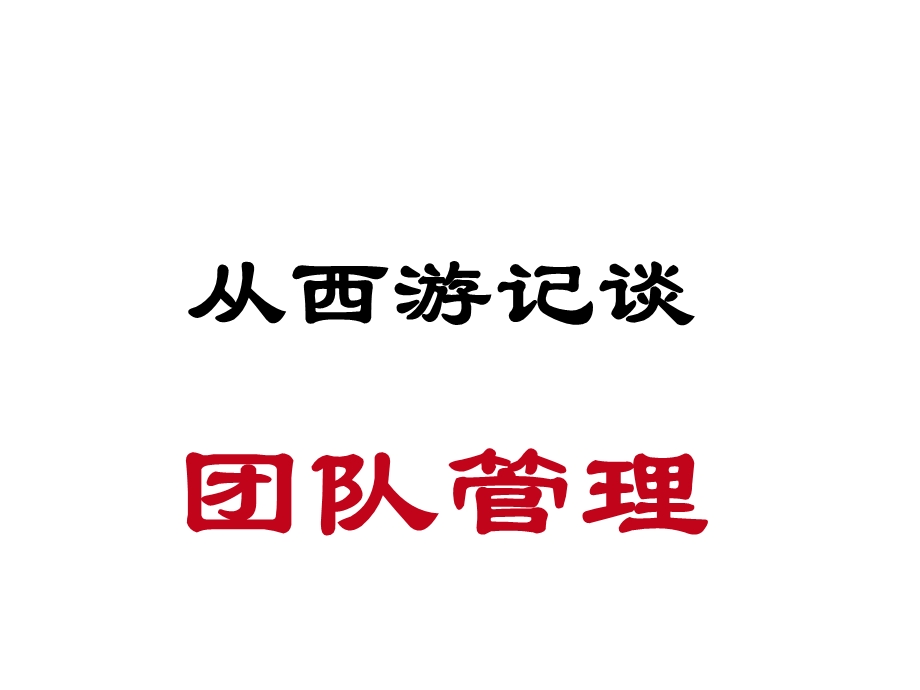 从西游记谈

团队管理